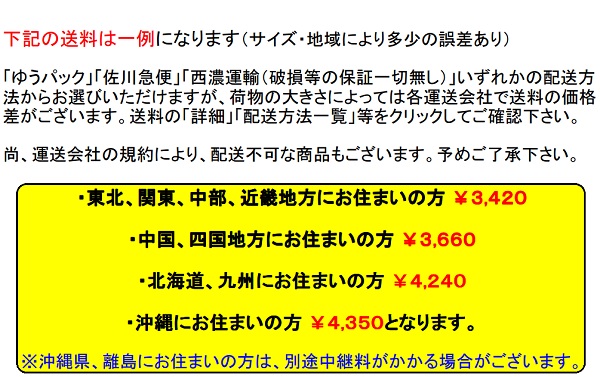 下記の送料は一例になります（サイズ・地域により多少の誤差あり）

「ゆうパック」「佐川急便」「西濃運輸（破損等の保証一切無し）」いずれかの配送方法からお選びいただけますが、荷物の大きさによっては各運送会社で送料の価格差がございます。送料の「詳細」「配送方法一覧」等をクリックしてご確認下さい。

尚、運送会社の規約により、配送不可な商品もございます。予めご了承下さい。

・東北、関東、中部、近畿地方にお住まいの方 ￥3,420

・中国、四国地方にお住まいの方 ￥3,660

・北海道、九州にお住まいの方 ￥4,240

・沖縄にお住まいの方 ￥4,350となります。

※沖縄県、離島にお住まいの方は、別途中継料がかかる場合がございます。